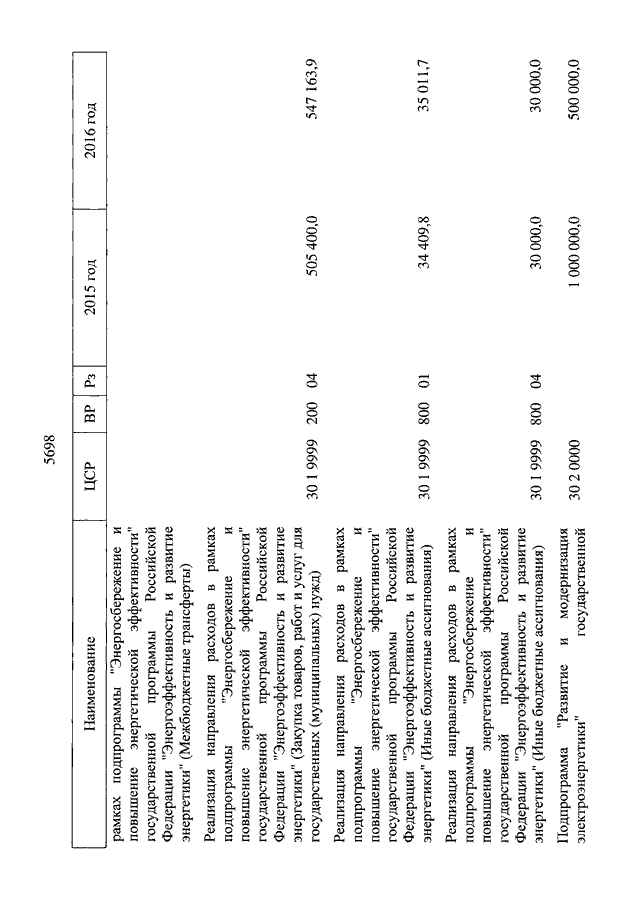 5698

| Наименование | ЦСР | ВР | Рз | 2015 год | 2016 год |
|---|---|---|---|---|---|
| рамках подпрограммы "Энергосбережение и повышение энергетической эффективности" государственной программы Российской Федерации "Энергоэффективность и развитие энергетики" (Межбюджетные трансферты) | | | | | |
| Реализация направления расходов в рамках подпрограммы "Энергосбережение и повышение энергетической эффективности" государственной программы Российской Федерации "Энергоэффективность и развитие энергетики" (Закупка товаров, работ и услуг для государственных (муниципальных) нужд) | 30 1 9999 | 200 | 04 | 505 400,0 | 547 163,9 |
| Реализация направления расходов в рамках подпрограммы "Энергосбережение и повышение энергетической эффективности" государственной программы Российской Федерации "Энергоэффективность и развитие энергетики" (Иные бюджетные ассигнования) | 30 1 9999 | 800 | 01 | 34 409,8 | 35 011,7 |
| Реализация направления расходов в рамках подпрограммы "Энергосбережение и повышение энергетической эффективности" государственной программы Российской Федерации "Энергоэффективность и развитие энергетики" (Иные бюджетные ассигнования) | 30 1 9999 | 800 | 04 | 30 000,0 | 30 000,0 |
| Подпрограмма "Развитие и модернизация электроэнергетики" государственной | 30 2 0000 | | | 1 000 000,0 | 500 000,0 |